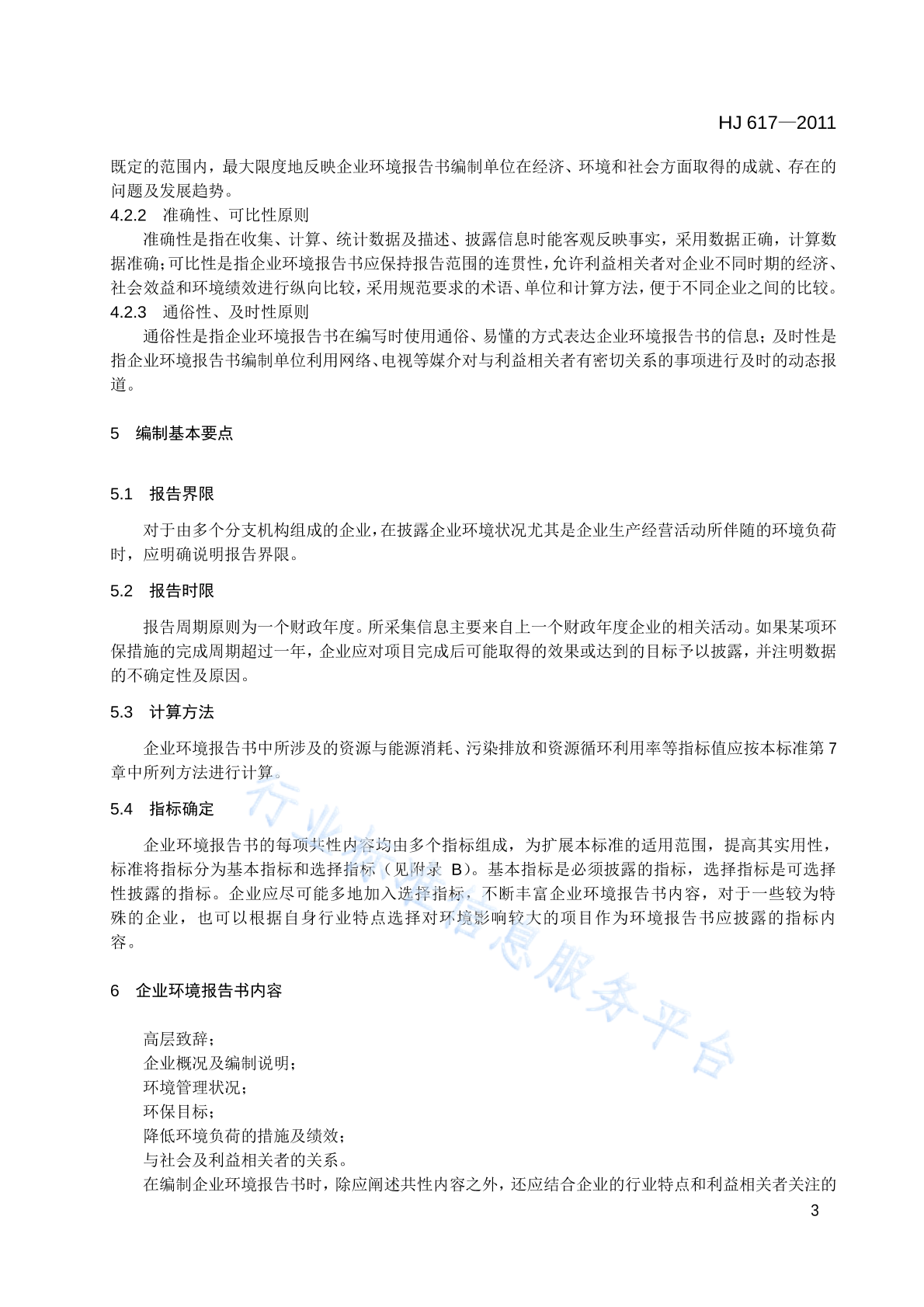 HJ 617—2011

既定的范围内，最大限度地反映企业环境报告书编制单位在经济、环境和社会方面取得的成就、存在的问题及发展趋势。

4.2.2　准确性、可比性原则

准确性是指在收集、计算、统计数据及描述、披露信息时能客观反映事实，采用数据正确，计算数据准确；可比性是指企业环境报告书应保持报告范围的连贯性，允许利益相关者对企业不同时期的经济、社会效益和环境绩效进行纵向比较，采用规范要求的术语、单位和计算方法，便于不同企业之间的比较。

4.2.3　通俗性、及时性原则

通俗性是指企业环境报告书在编写时使用通俗、易懂的方式表达企业环境报告书的信息；及时性是指企业环境报告书编制单位利用网络、电视等媒介对与利益相关者有密切关系的事项进行及时的动态报道。

5　编制基本要点

5.1　报告界限

对于由多个分支机构组成的企业，在披露企业环境状况尤其是企业生产经营活动所伴随的环境负荷时，应明确说明报告界限。

5.2　报告时限

报告周期原则为一个财政年度。所采集信息主要来自上一个财政年度企业的相关活动。如果某项环保措施的完成周期超过一年，企业应对项目完成后可能取得的效果或达到的目标予以披露，并注明数据的不确定性及原因。

5.3　计算方法

企业环境报告书中所涉及的资源与能源消耗、污染排放和资源循环利用率等指标值应按本标准第 7 章中所列方法进行计算。

5.4　指标确定

企业环境报告书的每项共性内容均由多个指标组成，为扩展本标准的适用范围，提高其实用性，标准将指标分为基本指标和选择指标（见附录 B）。基本指标是必须披露的指标，选择指标是可选择性披露的指标。企业应尽可能多地加入选择指标，不断丰富企业环境报告书内容，对于一些较为特殊的企业，也可以根据自身行业特点选择对环境影响较大的项目作为环境报告书应披露的指标内容。

6　企业环境报告书内容

高层致辞；
企业概况及编制说明；
环境管理状况；
环保目标；
降低环境负荷的措施及绩效；
与社会及利益相关者的关系。
在编制企业环境报告书时，除应阐述共性内容之外，还应结合企业的行业特点和利益相关者关注的

3

行业标准信息服务平台